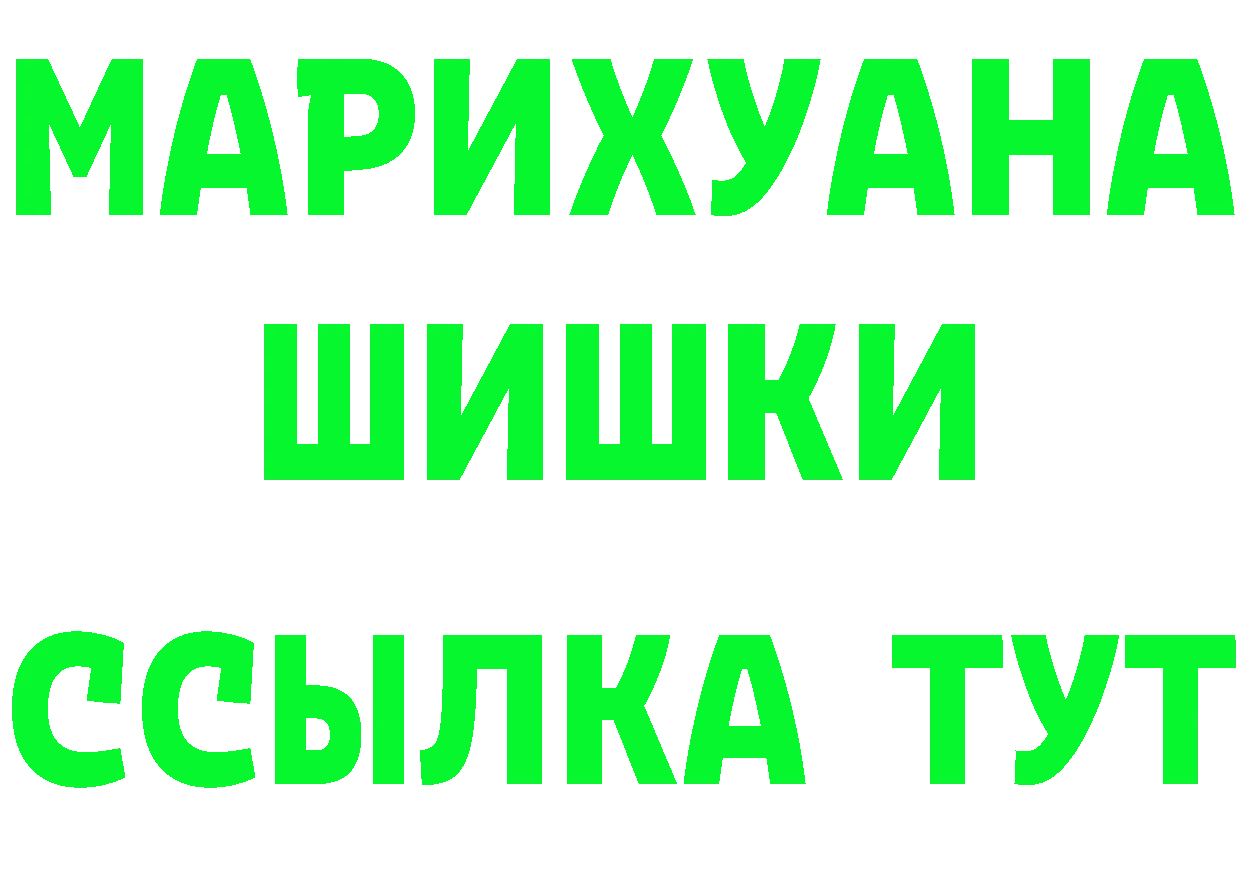 МАРИХУАНА
ШИШКИ
ССЫЛКА ТУТ